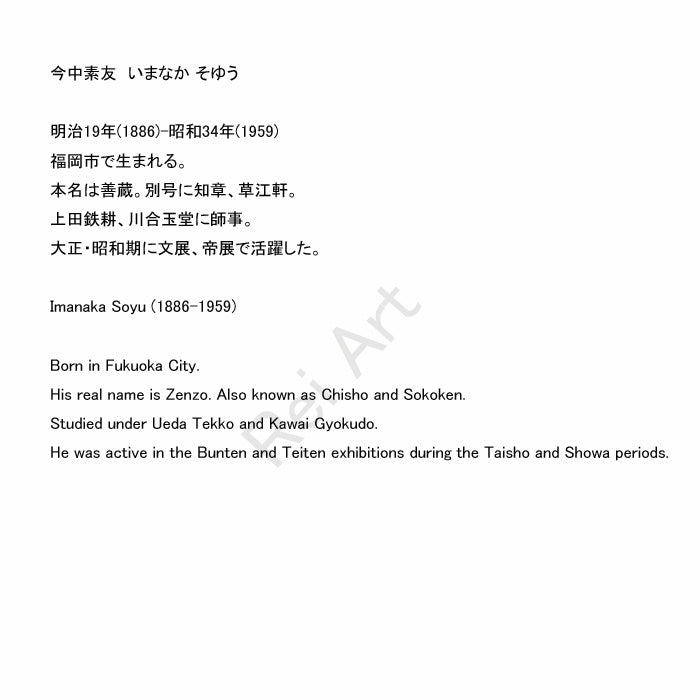 今中素友　いまなか そゆう

明治19年(1886)-昭和34年(1959)
福岡市で生まれる。
本名は善蔵。別号に知章、草江軒。
上田鉄耕、川合玉堂に師事。
大正・昭和期に文展、帝展で活躍した。

Imanaka Soyu (1886-1959)

Born in Fukuoka City.
His real name is Zenzo. Also known as Chisho and Sokoken.
Studied under Ueda Tekko and Kawai Gyokudo.
He was active in the Bunten and Teiten exhibitions during the Taisho and Showa periods.

Rei Art